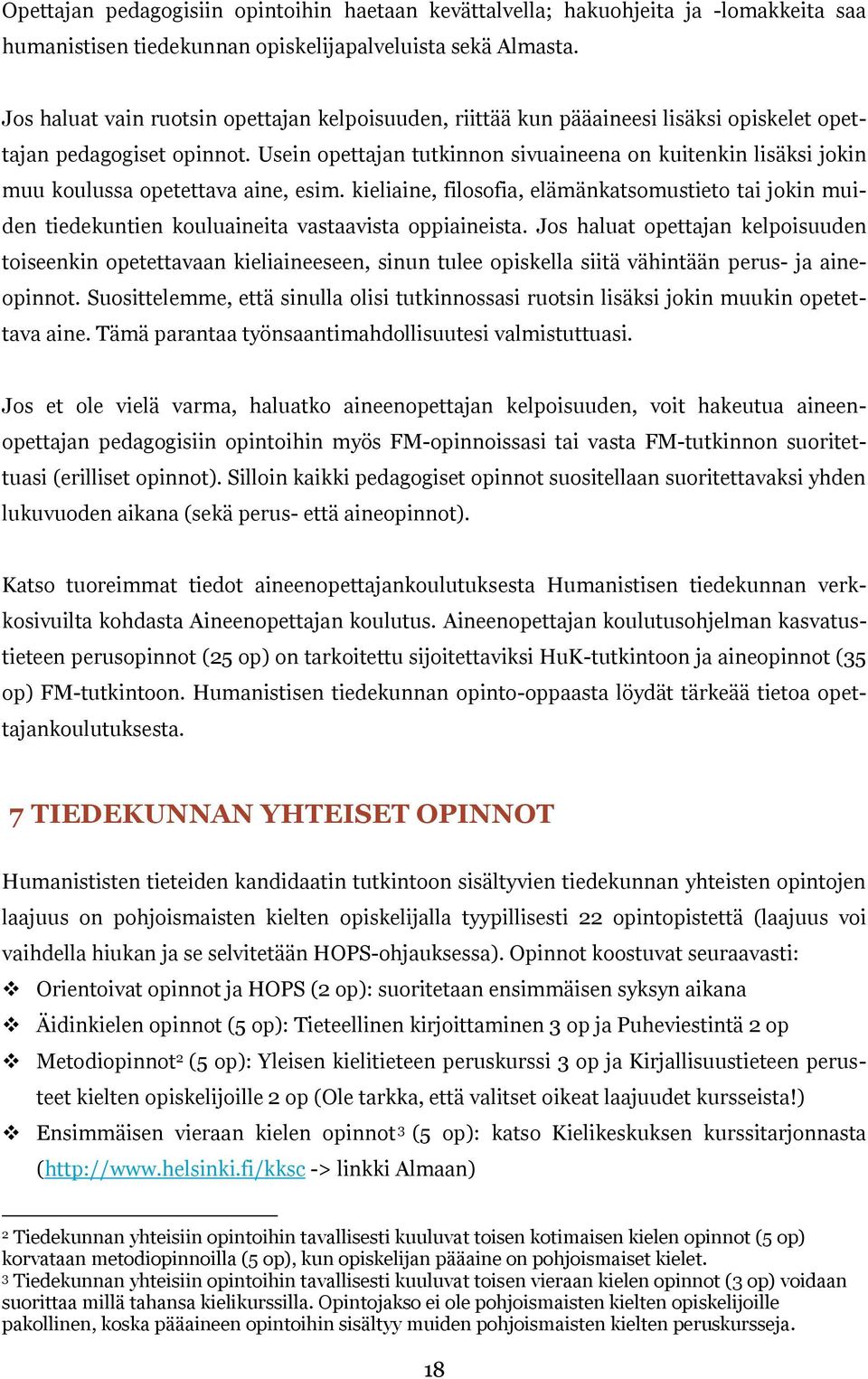 Opettajan pedagogisiin opintoihin haetaan kevättalvella; hakuohjeita ja -lomakkeita saa humanistisen tiedekunnan opiskelijapalveluista sekä Almasta.

Jos haluat vain ruotsin opettajan kelpoisuuden, riittää kun pääaineesi lisäksi opiskelet opettajan pedagogiset opinnot. Usein opettajan tutkinnon sivuaineena on kuitenkin lisäksi jokin muu koulussa opetettava aine, esim. kieliaine, filosofia, elämänkatsomustieto tai jokin muiden tiedekuntien kouluaineita vastaavista oppiaineista. Jos haluat opettajan kelpoisuuden toiseenkin opetettavaan kieliaineeseen, sinun tulee opiskella siitä vähintään perus- ja aineopinnot. Suosittelemme, että sinulla olisi tutkinnossasi ruotsin lisäksi jokin muukin opetettava aine. Tämä parantaa työnsaantimahdollisuutesi valmistuttuasi.

Jos et ole vielä varma, haluatko aineenopettajan kelpoisuuden, voit hakeutua aineenopettajan pedagogisiin opintoihin myös FM-opinnoissasi tai vasta FM-tutkinnon suoritettuasi (erilliset opinnot). Silloin kaikki pedagogiset opinnot suositellaan suoritettavaksi yhden lukuvuoden aikana (sekä perus- että aineopinnot).

Katso tuoreimmat tiedot aineenopettajankoulutuksesta Humanistisen tiedekunnan verkkosivuilta kohdasta Aineenopettajan koulutus. Aineenopettajan koulutusohjelman kasvatustieteen perusopinnot (25 op) on tarkoitettu sijoitettaviksi HuK-tutkintoon ja aineopinnot (35 op) FM-tutkintoon. Humanistisen tiedekunnan opinto-oppaasta löydät tärkeää tietoa opettajankoulutuksesta.

7 TIEDEKUNNAN YHTEISET OPINNOT

Humanististen tieteiden kandidaatin tutkintoon sisältyvien tiedekunnan yhteisten opintojen laajuus on pohjoismaisten kielten opiskelijalla tyypillisesti 22 opintopistettä (laajuus voi vaihdella hiukan ja se selvitetään HOPS-ohjauksessa). Opinnot koostuvat seuraavasti:
❖ Orientoivat opinnot ja HOPS (2 op): suoritetaan ensimmäisen syksyn aikana
❖ Äidinkielen opinnot (5 op): Tieteellinen kirjoittaminen 3 op ja Puheviestintä 2 op
❖ Metodiopinnot$^2$ (5 op): Yleisen kielitieteen peruskurssi 3 op ja Kirjallisuustieteen perusteet kielten opiskelijoille 2 op (Ole tarkka, että valitset oikeat laajuudet kursseista!)
❖ Ensimmäisen vieraan kielen opinnot$^3$ (5 op): katso Kielikeskuksen kurssitarjonnasta (http://www.helsinki.fi/kksc -> linkki Almaan)

$^2$ Tiedekunnan yhteisiin opintoihin tavallisesti kuuluvat toisen kotimaisen kielen opinnot (5 op) korvataan metodiopinnoilla (5 op), kun opiskelijan pääaine on pohjoismaiset kielet.
$^3$ Tiedekunnan yhteisiin opintoihin tavallisesti kuuluvat toisen vieraan kielen opinnot (3 op) voidaan suorittaa millä tahansa kielikurssilla. Opintojakso ei ole pohjoismaisten kielten opiskelijoille pakollinen, koska pääaineen opintoihin sisältyy muiden pohjoismaisten kielten peruskursseja.

18